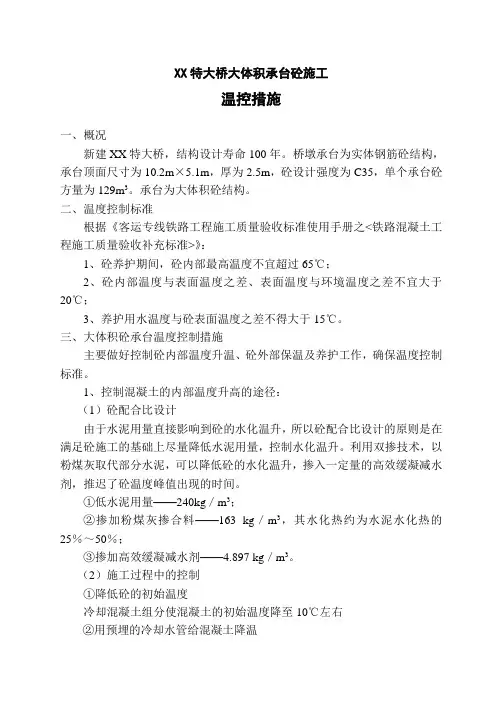 XX 特大桥大体积承台砼施工

温控措施

一、概况

新建 XX 特大桥，结构设计寿命 100 年。桥墩承台为实体钢筋砼结构，承台顶面尺寸为 10.2m×5.1m，厚为 2.5m，砼设计强度为 C35，单个承台砼方量为 129m³。承台为大体积砼结构。

二、温度控制标准

根据《客运专线铁路工程施工质量验收标准使用手册之<铁路混凝土工程施工质量验收补充标准>》：

1、砼养护期间，砼内部最高温度不宜超过 65℃；

2、砼内部温度与表面温度之差、表面温度与环境温度之差不宜大于 20℃；

3、养护用水温度与砼表面温度之差不得大于 15℃。

三、大体积砼承台温度控制措施

主要做好控制砼内部温度升温、砼外部保温及养护工作，确保温度控制标准。

1、控制混凝土的内部温度升高的途径：

（1）砼配合比设计

由于水泥用量直接影响到砼的水化温升，所以砼配合比设计的原则是在满足砼施工的基础上尽量降低水泥用量，控制水化温升。利用双掺技术，以粉煤灰取代部分水泥，可以降低砼的水化温升，掺入一定量的高效缓凝减水剂，推迟了砼温度峰值出现的时间。

①低水泥用量——240kg / m³；

②掺加粉煤灰掺合料——163 kg / m³，其水化热约为水泥水化热的 25%～50%；

③掺加高效缓凝减水剂——4.897 kg / m³。

（2）施工过程中的控制

①降低砼的初始温度

冷却混凝土组分使混凝土的初始温度降至 10℃左右

②用预埋的冷却水管给混凝土降温